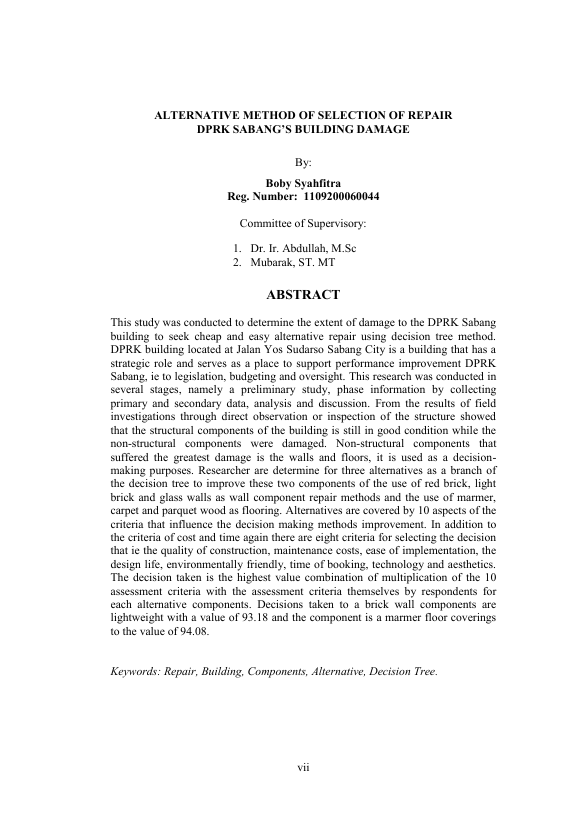 ALTERNATIVE METHOD OF SELECTION OF REPAIR
DPRK SABANG'S BUILDING DAMAGE

By:

Boby Syahfitra
Reg. Number: 1109200060044

Committee of Supervisory:

1. Dr. Ir. Abdullah, M.Sc
2. Mubarak, ST. MT

ABSTRACT

This study was conducted to determine the extent of damage to the DPRK Sabang building to seek cheap and easy alternative repair using decision tree method. DPRK building located at Jalan Yos Sudarso Sabang City is a building that has a strategic role and serves as a place to support performance improvement DPRK Sabang, ie to legislation, budgeting and oversight. This research was conducted in several stages, namely a preliminary study, phase information by collecting primary and secondary data, analysis and discussion. From the results of field investigations through direct observation or inspection of the structure showed that the structural components of the building is still in good condition while the non-structural components were damaged. Non-structural components that suffered the greatest damage is the walls and floors, it is used as a decision-making purposes. Researcher are determine for three alternatives as a branch of the decision tree to improve these two components of the use of red brick, light brick and glass walls as wall component repair methods and the use of marmer, carpet and parquet wood as flooring. Alternatives are covered by 10 aspects of the criteria that influence the decision making methods improvement. In addition to the criteria of cost and time again there are eight criteria for selecting the decision that ie the quality of construction, maintenance costs, ease of implementation, the design life, environmentally friendly, time of booking, technology and aesthetics. The decision taken is the highest value combination of multiplication of the 10 assessment criteria with the assessment criteria themselves by respondents for each alternative components. Decisions taken to a brick wall components are lightweight with a value of 93.18 and the component is a marmer floor coverings to the value of 94.08.

Keywords: Repair, Building, Components, Alternative, Decision Tree.

vii